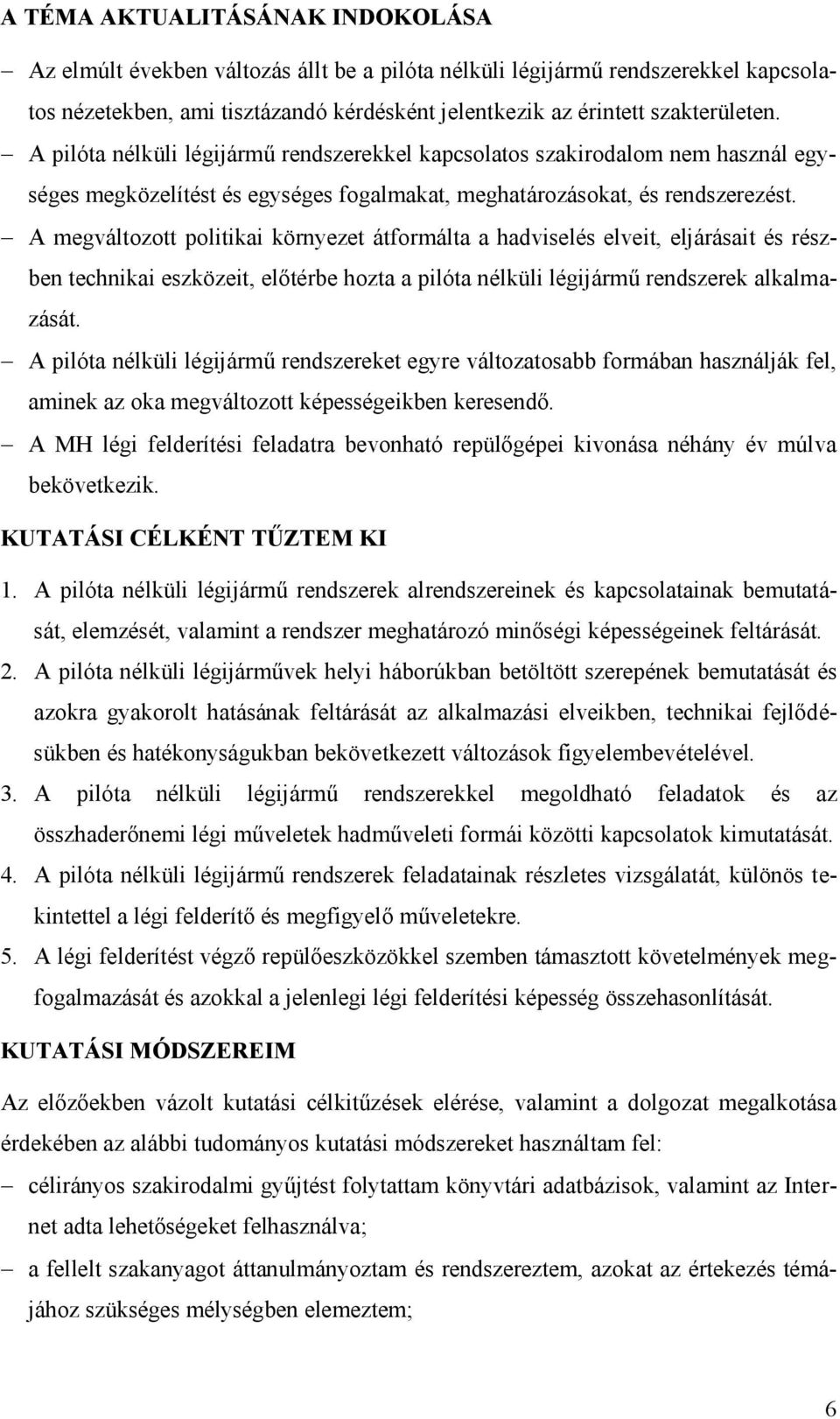 A TÉMA AKTUALITÁSÁNAK INDOKOLÁSA

– Az elmúlt években változás állt be a pilóta nélküli légijármű rendszerekkel kapcsolatos nézetekben, ami tisztázandó kérdésként jelentkezik az érintett szakterületen.
– A pilóta nélküli légijármű rendszerekkel kapcsolatos szakirodalom nem használ egységes megközelítést és egységes fogalmakat, meghatározásokat, és rendszerezést.
– A megváltozott politikai környezet átformálta a hadviselés elveit, eljárásait és részben technikai eszközeit, előtérbe hozta a pilóta nélküli légijármű rendszerek alkalmazását.
– A pilóta nélküli légijármű rendszereket egyre változatosabb formában használják fel, aminek az oka megváltozott képességeikben keresendő.
– A MH légi felderítési feladatra bevonható repülőgépei kivonása néhány év múlva bekövetkezik.

KUTATÁSI CÉLKÉNT TŰZTEM KI

1. A pilóta nélküli légijármű rendszerek alrendszereinek és kapcsolatainak bemutatását, elemzését, valamint a rendszer meghatározó minőségi képességeinek feltárását.
2. A pilóta nélküli légijárművek helyi háborúkban betöltött szerepének bemutatását és azokra gyakorolt hatásának feltárását az alkalmazási elveikben, technikai fejlődésükben és hatékonyságukban bekövetkezett változások figyelembevételével.
3. A pilóta nélküli légijármű rendszerekkel megoldható feladatok és az összhaderőnemi légi műveletek hadműveleti formái közötti kapcsolatok kimutatását.
4. A pilóta nélküli légijármű rendszerek feladatainak részletes vizsgálatát, különös tekintettel a légi felderítő és megfigyelő műveletekre.
5. A légi felderítést végző repülőeszközökkel szemben támasztott követelmények megfogalmazását és azokkal a jelenlegi légi felderítési képesség összehasonlítását.

KUTATÁSI MÓDSZEREIM

Az előzőekben vázolt kutatási célkitűzések elérése, valamint a dolgozat megalkotása érdekében az alábbi tudományos kutatási módszereket használtam fel:
– célirányos szakirodalmi gyűjtést folytattam könyvtári adatbázisok, valamint az Internet adta lehetőségeket felhasználva;
– a fellelt szakanyagot áttanulmányoztam és rendszereztem, azokat az értekezés témájához szükséges mélységben elemeztem;

6